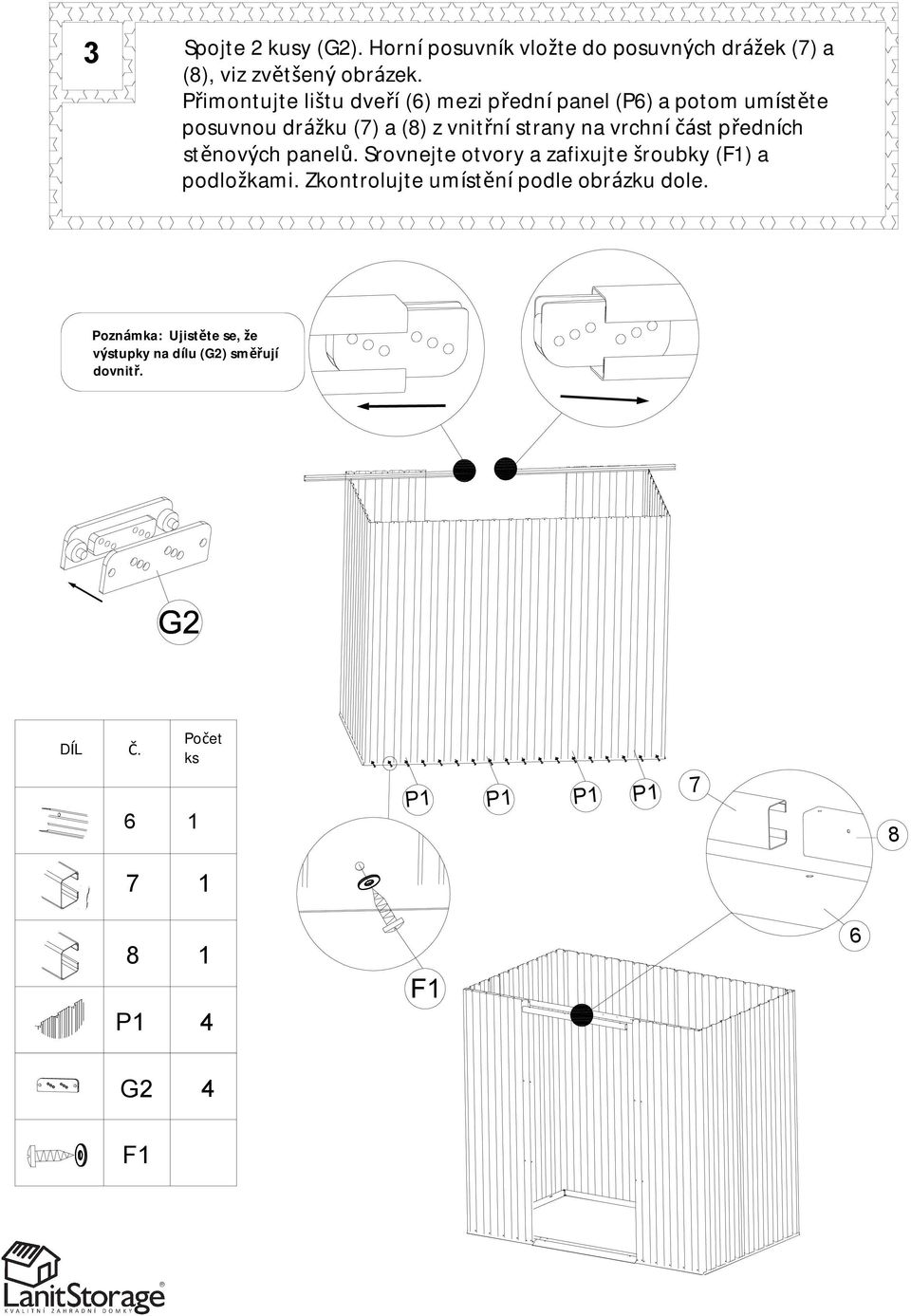 3

Spojte 2 kusy (G2). Horní posuvník vložte do posuvných drážek (7) a (8), viz zvětšený obrázek.
Přimontujte lištu dveří (6) mezi přední panel (P6) a potom umístěte posuvnou drážku (7) a (8) z vnitřní strany na vrchní část předních stěnových panelů. Srovnejte otvory a zafixujte šroubky (F1) a podložkami. Zkontrolujte umístění podle obrázku dole.

Poznámka: Ujistěte se, že výstupky na dílu (G2) směřují dovnitř.

G2

| DÍL | Č. | Počet ks |
|---|---|---|
| | 6 | 1 |
| | 7 | 1 |
| | 8 | 1 |
| | P1 | 4 |
| | G2 | 4 |
| | F1 | |

P1 P1 P1 P1 7

8

6

F1

LanitStorage®
KVALITNÍ ZAHRADNÍ DOMKY